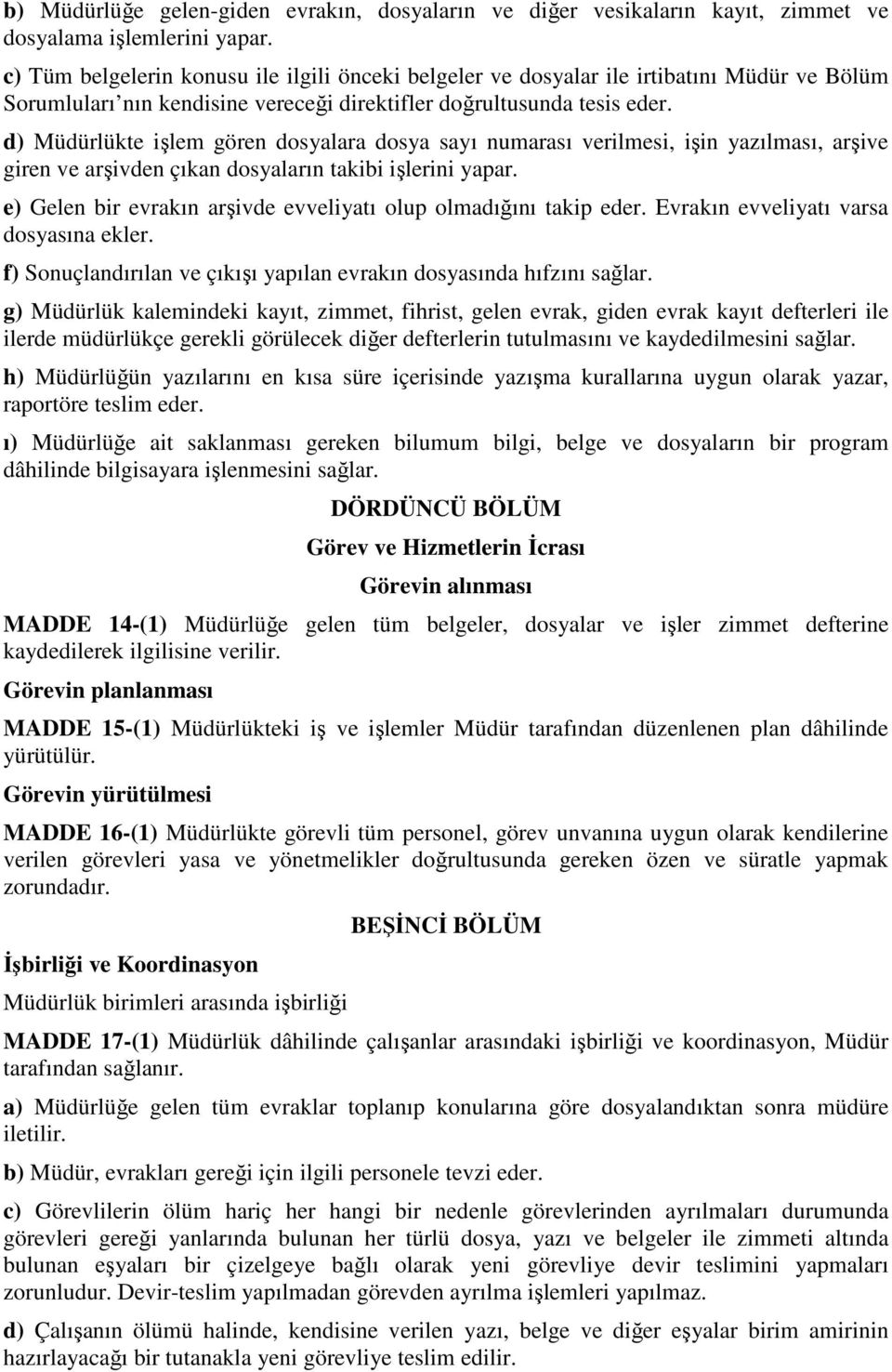 b) Müdürlüğe gelen-giden evrakın, dosyaların ve diğer vesikaların kayıt, zimmet ve dosyalama işlemlerini yapar.

c) Tüm belgelerin konusu ile ilgili önceki belgeler ve dosyalar ile irtibatını Müdür ve Bölüm Sorumluları'nın kendisine vereceği direktifler doğrultusunda tesis eder.

d) Müdürlükte işlem gören dosyalara dosya sayı numarası verilmesi, işin yazılması, arşive giren ve arşivden çıkan dosyaların takibi işlerini yapar.

e) Gelen bir evrakın arşivde evveliyatı olup olmadığını takip eder. Evrakın evveliyatı varsa dosyasına ekler.

f) Sonuçlandırılan ve çıkışı yapılan evrakın dosyasında hıfzını sağlar.

g) Müdürlük kalemindeki kayıt, zimmet, fihrist, gelen evrak, giden evrak kayıt defterleri ile ilerde müdürlükçe gerekli görülecek diğer defterlerin tutulmasını ve kaydedilmesini sağlar.

h) Müdürlüğün yazılarını en kısa süre içerisinde yazışma kurallarına uygun olarak yazar, raportöre teslim eder.

ı) Müdürlüğe ait saklanması gereken bilumum bilgi, belge ve dosyaların bir program dâhilinde bilgisayara işlenmesini sağlar.

DÖRDÜNCÜ BÖLÜM

Görev ve Hizmetlerin İcrası

Görevin alınması

MADDE 14-(1) Müdürlüğe gelen tüm belgeler, dosyalar ve işler zimmet defterine kaydedilerek ilgilisine verilir.

Görevin planlanması

MADDE 15-(1) Müdürlükteki iş ve işlemler Müdür tarafından düzenlenen plan dâhilinde yürütülür.

Görevin yürütülmesi

MADDE 16-(1) Müdürlükte görevli tüm personel, görev unvanına uygun olarak kendilerine verilen görevleri yasa ve yönetmelikler doğrultusunda gereken özen ve süratle yapmak zorundadır.

BEŞİNCİ BÖLÜM

İşbirliği ve Koordinasyon

Müdürlük birimleri arasında işbirliği

MADDE 17-(1) Müdürlük dâhilinde çalışanlar arasındaki işbirliği ve koordinasyon, Müdür tarafından sağlanır.

a) Müdürlüğe gelen tüm evraklar toplanıp konularına göre dosyalandıktan sonra müdüre iletilir.

b) Müdür, evrakları gereği için ilgili personele tevzi eder.

c) Görevlilerin ölüm hariç her hangi bir nedenle görevlerinden ayrılmaları durumunda görevleri gereği yanlarında bulunan her türlü dosya, yazı ve belgeler ile zimmeti altında bulunan eşyaları bir çizelgeye bağlı olarak yeni görevliye devir teslimini yapmaları zorunludur. Devir-teslim yapılmadan görevden ayrılma işlemleri yapılmaz.

d) Çalışanın ölümü halinde, kendisine verilen yazı, belge ve diğer eşyalar birim amirinin hazırlayacağı bir tutanakla yeni görevliye teslim edilir.